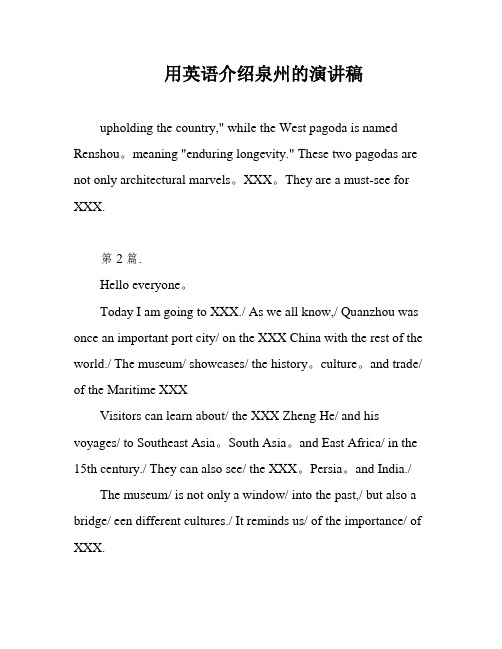 用英语介绍泉州的演讲稿

upholding the country," while the West pagoda is named Renshou。meaning "enduring longevity." These two pagodas are not only architectural marvels。XXX。They are a must-see for XXX.

第 2 篇.

Hello everyone。

Today I am going to XXX./ As we all know,/ Quanzhou was once an important port city/ on the XXX China with the rest of the world./ The museum/ showcases/ the history。culture。and trade/ of the Maritime XXX

Visitors can learn about/ the XXX Zheng He/ and his voyages/ to Southeast Asia。South Asia。and East Africa/ in the 15th century./ They can also see/ the XXX。Persia。and India./

The museum/ is not only a window/ into the past,/ but also a bridge/ een different cultures./ It reminds us/ of the importance/ of XXX.